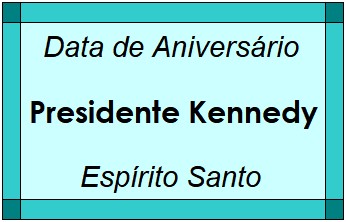 Data de Aniversário

Presidente Kennedy

Espírito Santo